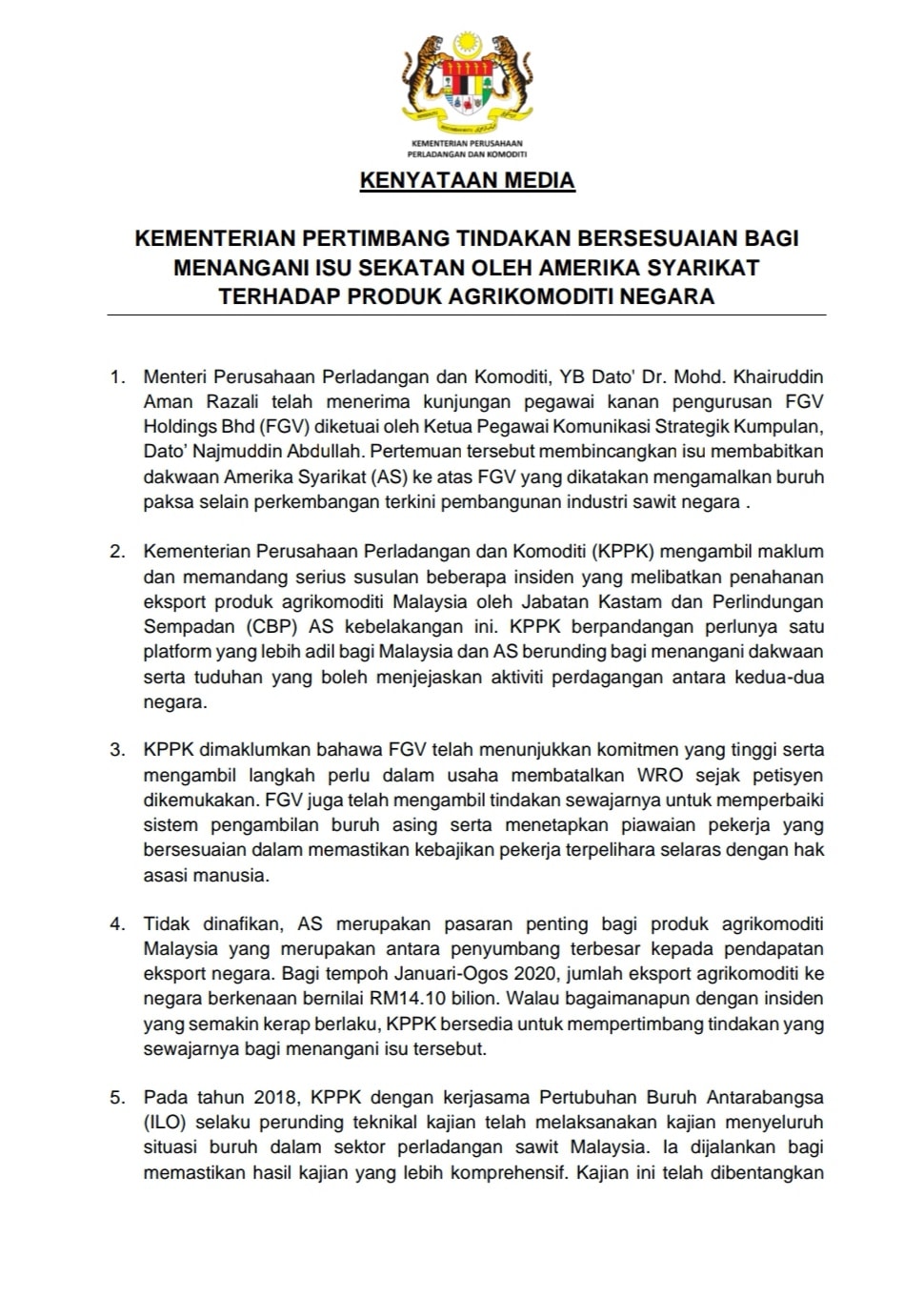 KEMENTERIAN PERUSAHAAN PERLADANGAN DAN KOMODITI

KENYATAAN MEDIA

KEMENTERIAN PERTIMBANG TINDAKAN BERSESUAIAN BAGI MENANGANI ISU SEKATAN OLEH AMERIKA SYARIKAT TERHADAP PRODUK AGRIKOMODITI NEGARA

1. Menteri Perusahaan Perladangan dan Komoditi, YB Dato' Dr. Mohd. Khairuddin Aman Razali telah menerima kunjungan pegawai kanan pengurusan FGV Holdings Bhd (FGV) diketuai oleh Ketua Pegawai Komunikasi Strategik Kumpulan, Dato' Najmuddin Abdullah. Pertemuan tersebut membincangkan isu membabitkan dakwaan Amerika Syarikat (AS) ke atas FGV yang dikatakan mengamalkan buruh paksa selain perkembangan terkini pembangunan industri sawit negara .

2. Kementerian Perusahaan Perladangan dan Komoditi (KPPK) mengambil maklum dan memandang serius susulan beberapa insiden yang melibatkan penahanan eksport produk agrikomoditi Malaysia oleh Jabatan Kastam dan Perlindungan Sempadan (CBP) AS kebelakangan ini. KPPK berpandangan perlunya satu platform yang lebih adil bagi Malaysia dan AS berunding bagi menangani dakwaan serta tuduhan yang boleh menjejaskan aktiviti perdagangan antara kedua-dua negara.

3. KPPK dimaklumkan bahawa FGV telah menunjukkan komitmen yang tinggi serta mengambil langkah perlu dalam usaha membatalkan WRO sejak petisyen dikemukakan. FGV juga telah mengambil tindakan sewajarnya untuk memperbaiki sistem pengambilan buruh asing serta menetapkan piawaian pekerja yang bersesuaian dalam memastikan kebajikan pekerja terpelihara selaras dengan hak asasi manusia.

4. Tidak dinafikan, AS merupakan pasaran penting bagi produk agrikomoditi Malaysia yang merupakan antara penyumbang terbesar kepada pendapatan eksport negara. Bagi tempoh Januari-Ogos 2020, jumlah eksport agrikomoditi ke negara berkenaan bernilai RM14.10 bilion. Walau bagaimanapun dengan insiden yang semakin kerap berlaku, KPPK bersedia untuk mempertimbang tindakan yang sewajarnya bagi menangani isu tersebut.

5. Pada tahun 2018, KPPK dengan kerjasama Pertubuhan Buruh Antarabangsa (ILO) selaku perunding teknikal kajian telah melaksanakan kajian menyeluruh situasi buruh dalam sektor perladangan sawit Malaysia. Ia dijalankan bagi memastikan hasil kajian yang lebih komprehensif. Kajian ini telah dibentangkan